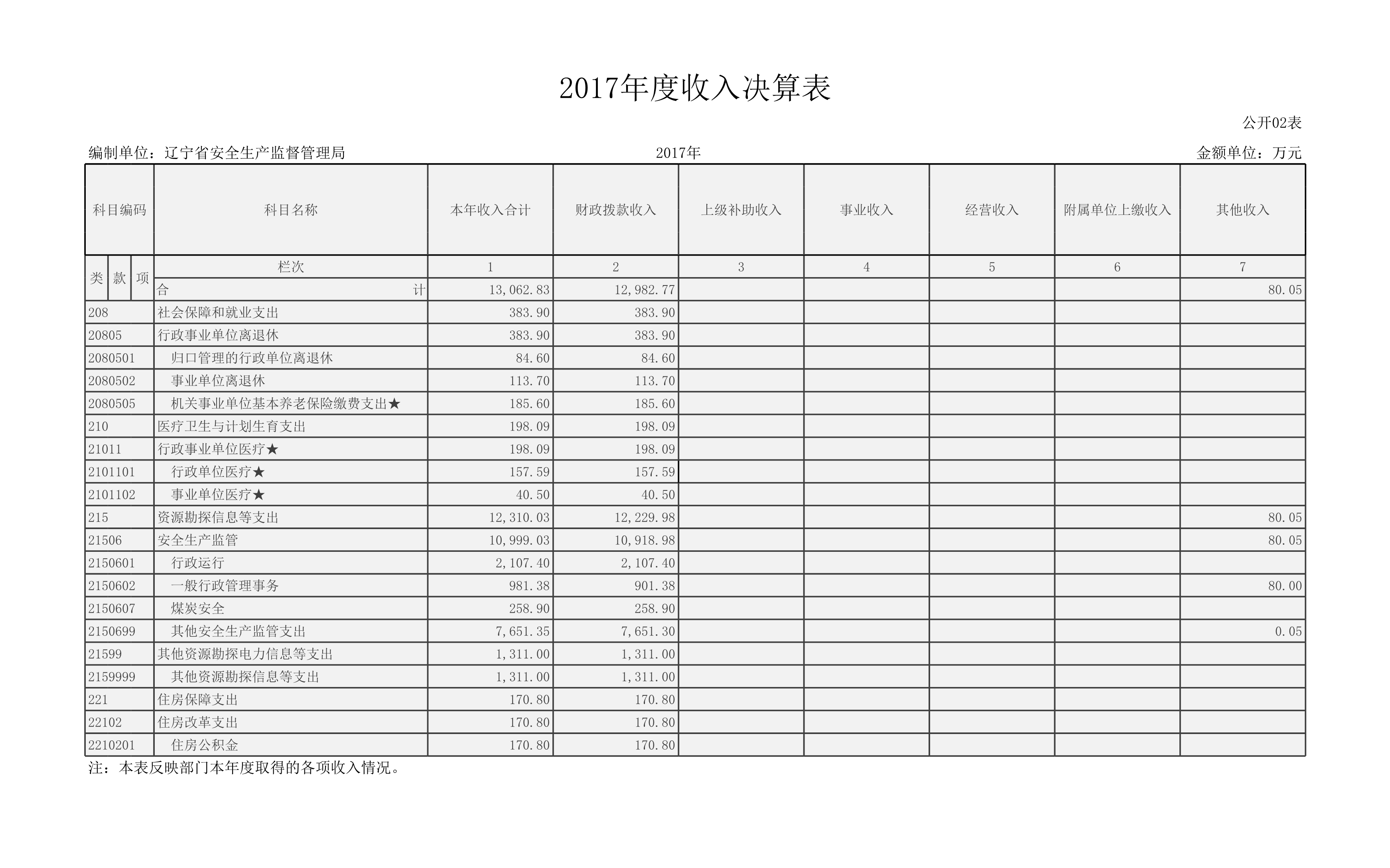 2017年度收入决算表

公开02表

编制单位：辽宁省安全生产监督管理局　　2017年　　金额单位：万元

| 科目编码 | 科目名称 | 本年收入合计 | 财政拨款收入 | 上级补助收入 | 事业收入 | 经营收入 | 附属单位上缴收入 | 其他收入 |
|---|---|---|---|---|---|---|---|---|
| 类 款 项 | 栏次 | 1 | 2 | 3 | 4 | 5 | 6 | 7 |
| | 合 计 | 13,062.83 | 12,982.77 | | | | | 80.05 |
| 208 | 社会保障和就业支出 | 383.90 | 383.90 | | | | | |
| 20805 | 行政事业单位离退休 | 383.90 | 383.90 | | | | | |
| 2080501 | 归口管理的行政单位离退休 | 84.60 | 84.60 | | | | | |
| 2080502 | 事业单位离退休 | 113.70 | 113.70 | | | | | |
| 2080505 | 机关事业单位基本养老保险缴费支出★ | 185.60 | 185.60 | | | | | |
| 210 | 医疗卫生与计划生育支出 | 198.09 | 198.09 | | | | | |
| 21011 | 行政事业单位医疗★ | 198.09 | 198.09 | | | | | |
| 2101101 | 行政单位医疗★ | 157.59 | 157.59 | | | | | |
| 2101102 | 事业单位医疗★ | 40.50 | 40.50 | | | | | |
| 215 | 资源勘探信息等支出 | 12,310.03 | 12,229.98 | | | | | 80.05 |
| 21506 | 安全生产监管 | 10,999.03 | 10,918.98 | | | | | 80.05 |
| 2150601 | 行政运行 | 2,107.40 | 2,107.40 | | | | | |
| 2150602 | 一般行政管理事务 | 981.38 | 901.38 | | | | | 80.00 |
| 2150607 | 煤炭安全 | 258.90 | 258.90 | | | | | |
| 2150699 | 其他安全生产监管支出 | 7,651.35 | 7,651.30 | | | | | 0.05 |
| 21599 | 其他资源勘探电力信息等支出 | 1,311.00 | 1,311.00 | | | | | |
| 2159999 | 其他资源勘探信息等支出 | 1,311.00 | 1,311.00 | | | | | |
| 221 | 住房保障支出 | 170.80 | 170.80 | | | | | |
| 22102 | 住房改革支出 | 170.80 | 170.80 | | | | | |
| 2210201 | 住房公积金 | 170.80 | 170.80 | | | | | |

注：本表反映部门本年度取得的各项收入情况。